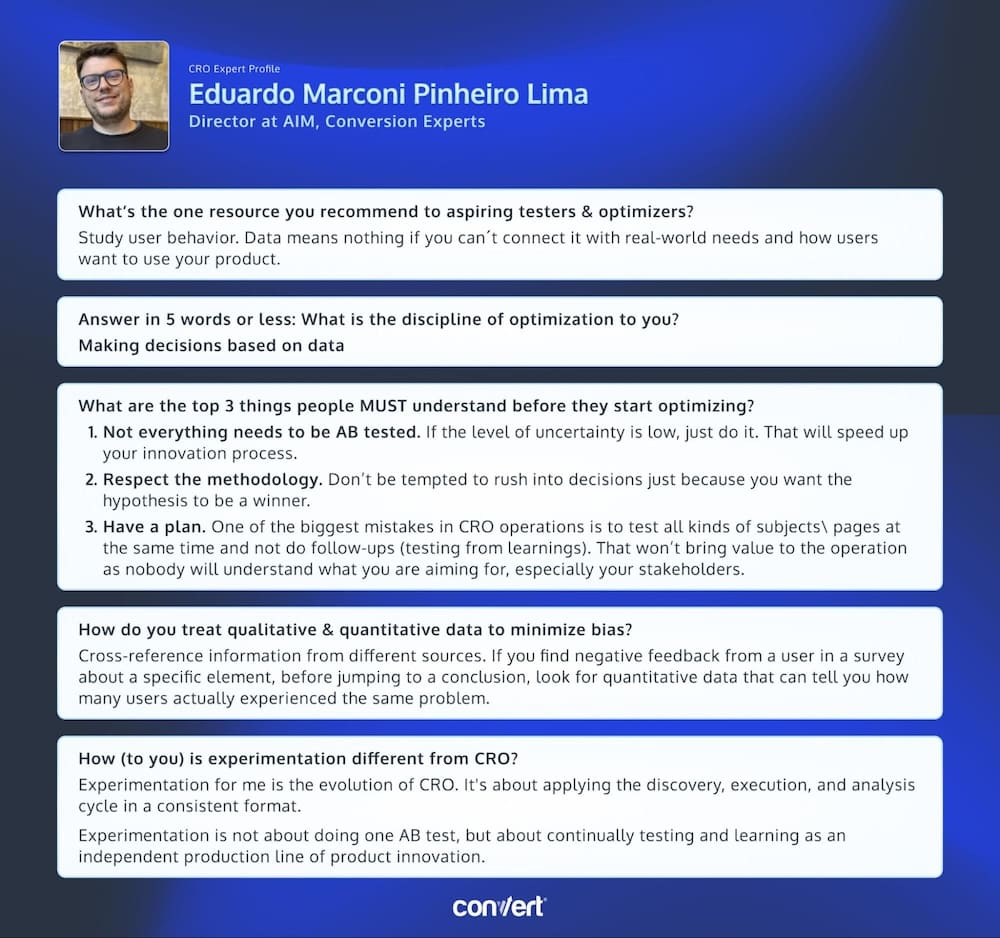 CRO Expert Profile
Eduardo Marconi Pinheiro Lima
Director at AIM, Conversion Experts

What's the one resource you recommend to aspiring testers & optimizers?
Study user behavior. Data means nothing if you can´t connect it with real-world needs and how users want to use your product.

Answer in 5 words or less: What is the discipline of optimization to you?
Making decisions based on data

What are the top 3 things people MUST understand before they start optimizing?
1. Not everything needs to be AB tested. If the level of uncertainty is low, just do it. That will speed up your innovation process.
2. Respect the methodology. Don't be tempted to rush into decisions just because you want the hypothesis to be a winner.
3. Have a plan. One of the biggest mistakes in CRO operations is to test all kinds of subjects\ pages at the same time and not do follow-ups (testing from learnings). That won't bring value to the operation as nobody will understand what you are aiming for, especially your stakeholders.

How do you treat qualitative & quantitative data to minimize bias?
Cross-reference information from different sources. If you find negative feedback from a user in a survey about a specific element, before jumping to a conclusion, look for quantitative data that can tell you how many users actually experienced the same problem.

How (to you) is experimentation different from CRO?
Experimentation for me is the evolution of CRO. It's about applying the discovery, execution, and analysis cycle in a consistent format.

Experimentation is not about doing one AB test, but about continually testing and learning as an independent production line of product innovation.

convert